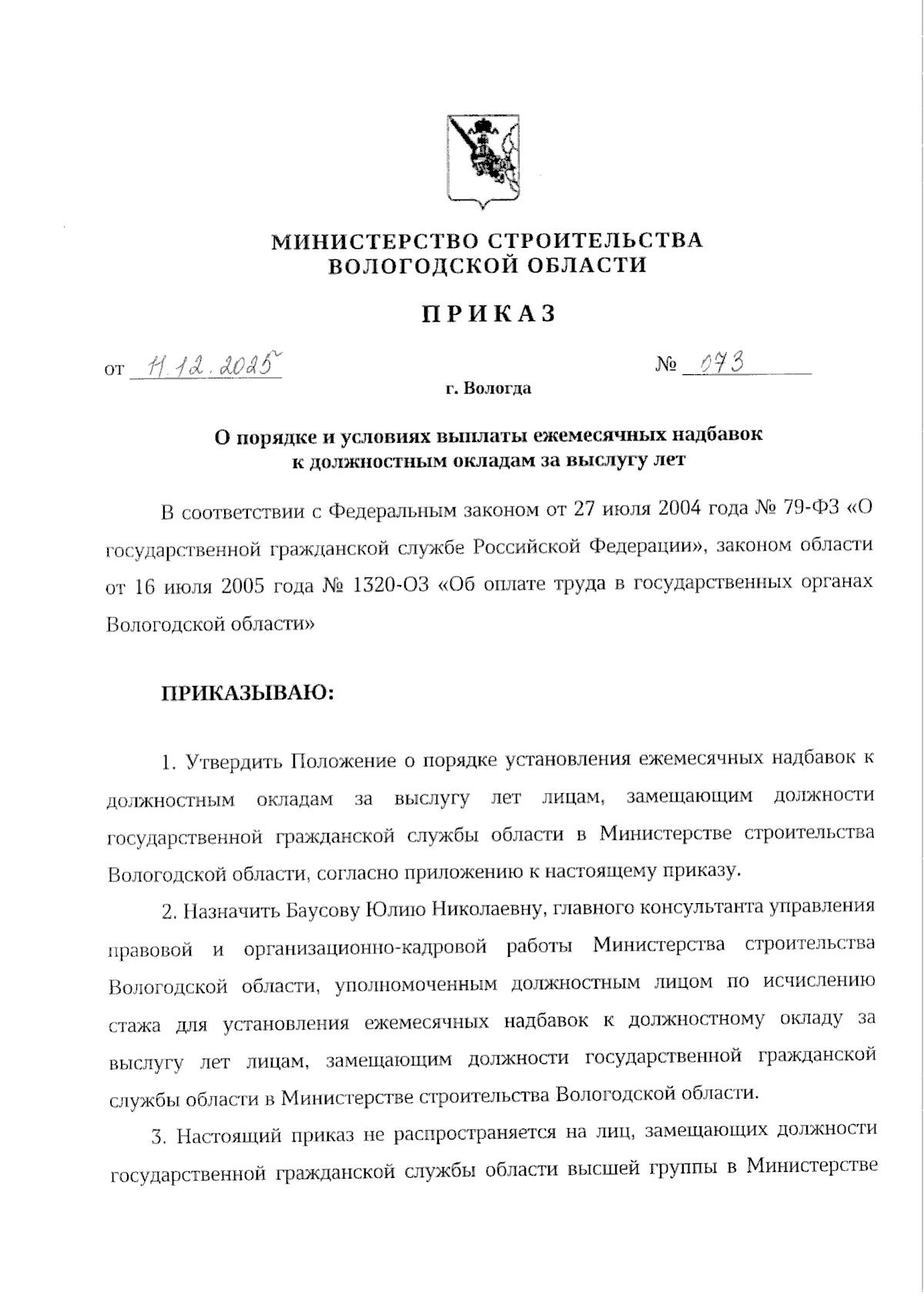 МИНИСТЕРСТВО СТРОИТЕЛЬСТВА
ВОЛОГОДСКОЙ ОБЛАСТИ

ПРИКАЗ

от 11.12.2025 № 073

г. Вологда

О порядке и условиях выплаты ежемесячных надбавок к должностным окладам за выслугу лет

В соответствии с Федеральным законом от 27 июля 2004 года № 79-ФЗ «О государственной гражданской службе Российской Федерации», законом области от 16 июля 2005 года № 1320-ОЗ «Об оплате труда в государственных органах Вологодской области»

ПРИКАЗЫВАЮ:

1. Утвердить Положение о порядке установления ежемесячных надбавок к должностным окладам за выслугу лет лицам, замещающим должности государственной гражданской службы области в Министерстве строительства Вологодской области, согласно приложению к настоящему приказу.

2. Назначить Баусову Юлию Николаевну, главного консультанта управления правовой и организационно-кадровой работы Министерства строительства Вологодской области, уполномоченным должностным лицом по исчислению стажа для установления ежемесячных надбавок к должностному окладу за выслугу лет лицам, замещающим должности государственной гражданской службы области в Министерстве строительства Вологодской области.

3. Настоящий приказ не распространяется на лиц, замещающих должности государственной гражданской службы области высшей группы в Министерстве